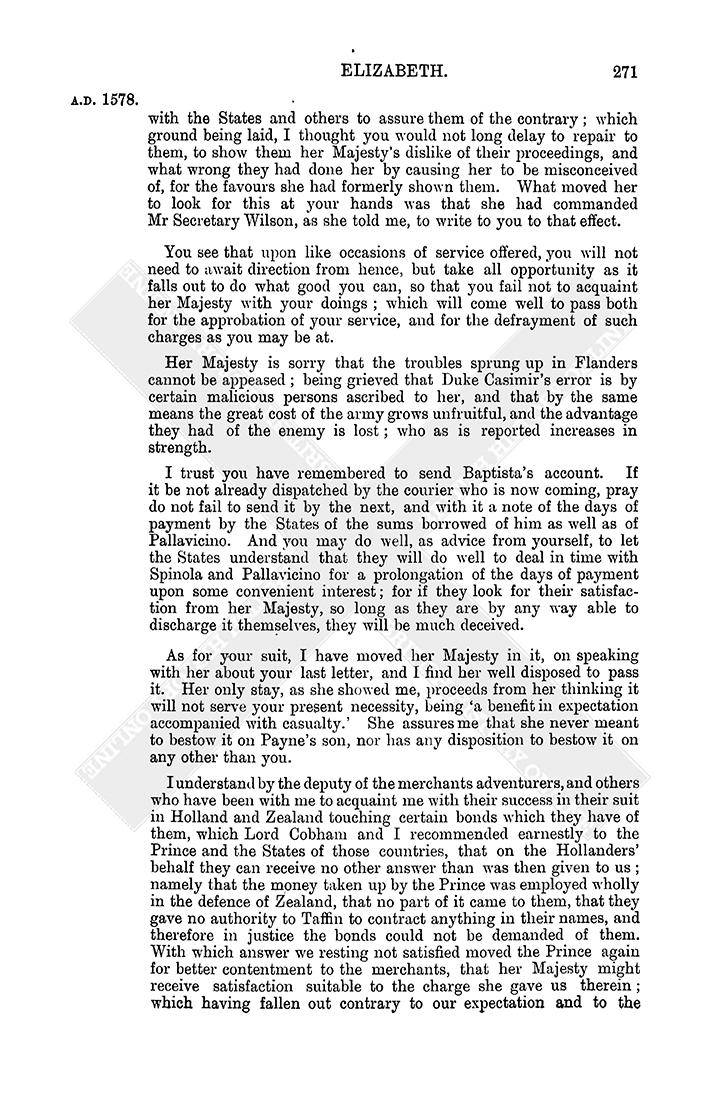 ELIZABETH. 271

A.D. 1578.

with the States and others to assure them of the contrary; which ground being laid, I thought you would not long delay to repair to them, to show them her Majesty's dislike of their proceedings, and what wrong they had done her by causing her to be misconceived of, for the favours she had formerly shown them. What moved her to look for this at your hands was that she had commanded Mr Secretary Wilson, as she told me, to write to you to that effect.

You see that upon like occasions of service offered, you will not need to await direction from hence, but take all opportunity as it falls out to do what good you can, so that you fail not to acquaint her Majesty with your doings; which will come well to pass both for the approbation of your service, and for the defrayment of such charges as you may be at.

Her Majesty is sorry that the troubles sprung up in Flanders cannot be appeased; being grieved that Duke Casimir's error is by certain malicious persons ascribed to her, and that by the same means the great cost of the army grows unfruitful, and the advantage they had of the enemy is lost; who as is reported increases in strength.

I trust you have remembered to send Baptista's account. If it be not already dispatched by the courier who is now coming, pray do not fail to send it by the next, and with it a note of the days of payment by the States of the sums borrowed of him as well as of Pallavicino. And you may do well, as advice from yourself, to let the States understand that they will do well to deal in time with Spinola and Pallavicino for a prolongation of the days of payment upon some convenient interest; for if they look for their satisfaction from her Majesty, so long as they are by any way able to discharge it themselves, they will be much deceived.

As for your suit, I have moved her Majesty in it, on speaking with her about your last letter, and I find her well disposed to pass it. Her only stay, as she showed me, proceeds from her thinking it will not serve your present necessity, being 'a benefit in expectation accompanied with casualty.' She assures me that she never meant to bestow it on Payne's son, nor has any disposition to bestow it on any other than you.

I understand by the deputy of the merchants adventurers, and others who have been with me to acquaint me with their success in their suit in Holland and Zealand touching certain bonds which they have of them, which Lord Cobham and I recommended earnestly to the Prince and the States of those countries, that on the Hollanders' behalf they can receive no other answer than was then given to us; namely that the money taken up by the Prince was employed wholly in the defence of Zealand, that no part of it came to them, that they gave no authority to Taffin to contract anything in their names, and therefore in justice the bonds could not be demanded of them. With which answer we resting not satisfied moved the Prince again for better contentment to the merchants, that her Majesty might receive satisfaction suitable to the charge she gave us therein; which having fallen out contrary to our expectation and to the